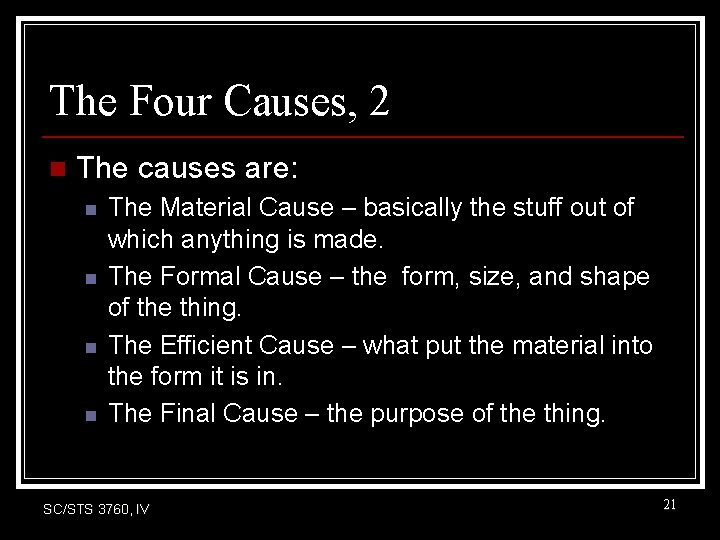 The Four Causes, 2

The causes are:

The Material Cause – basically the stuff out of which anything is made.

The Formal Cause – the form, size, and shape of the thing.

The Efficient Cause – what put the material into the form it is in.

The Final Cause – the purpose of the thing.

SC/STS 3760, IV

21